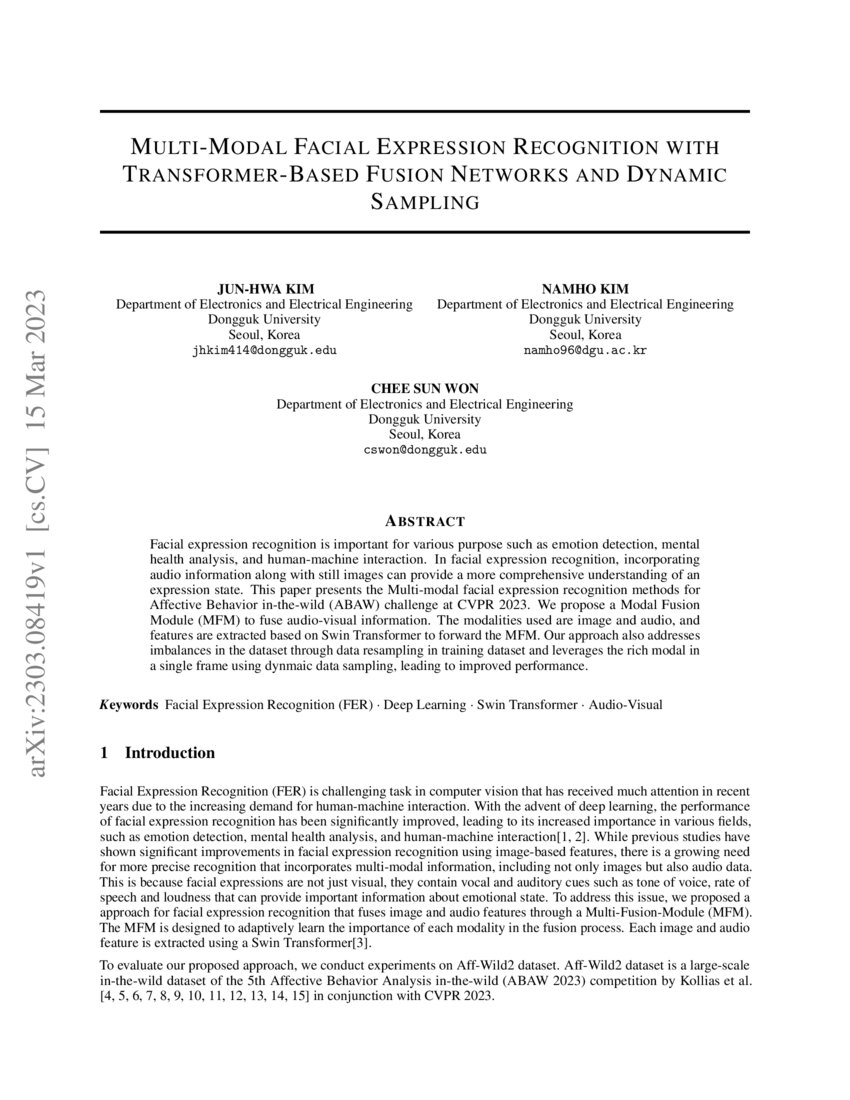 arXiv:2303.08419v1 [cs.CV] 15 Mar 2023

MULTI-MODAL FACIAL EXPRESSION RECOGNITION WITH TRANSFORMER-BASED FUSION NETWORKS AND DYNAMIC SAMPLING

JUN-HWA KIM
Department of Electronics and Electrical Engineering
Dongguk University
Seoul, Korea
jhkim414@dongguk.edu

NAMHO KIM
Department of Electronics and Electrical Engineering
Dongguk University
Seoul, Korea
namho96@dgu.ac.kr

CHEE SUN WON
Department of Electronics and Electrical Engineering
Dongguk University
Seoul, Korea
cswon@dongguk.edu

ABSTRACT

Facial expression recognition is important for various purpose such as emotion detection, mental health analysis, and human-machine interaction. In facial expression recognition, incorporating audio information along with still images can provide a more comprehensive understanding of an expression state. This paper presents the Multi-modal facial expression recognition methods for Affective Behavior in-the-wild (ABAW) challenge at CVPR 2023. We propose a Modal Fusion Module (MFM) to fuse audio-visual information. The modalities used are image and audio, and features are extracted based on Swin Transformer to forward the MFM. Our approach also addresses imbalances in the dataset through data resampling in training dataset and leverages the rich modal in a single frame using dynmaic data sampling, leading to improved performance.

Keywords Facial Expression Recognition (FER) · Deep Learning · Swin Transformer · Audio-Visual

1 Introduction

Facial Expression Recognition (FER) is challenging task in computer vision that has received much attention in recent years due to the increasing demand for human-machine interaction. With the advent of deep learning, the performance of facial expression recognition has been significantly improved, leading to its increased importance in various fields, such as emotion detection, mental health analysis, and human-machine interaction[1, 2]. While previous studies have shown significant improvements in facial expression recognition using image-based features, there is a growing need for more precise recognition that incorporates multi-modal information, including not only images but also audio data. This is because facial expressions are not just visual, they contain vocal and auditory cues such as tone of voice, rate of speech and loudness that can provide important information about emotional state. To address this issue, we proposed a approach for facial expression recognition that fuses image and audio features through a Multi-Fusion-Module (MFM). The MFM is designed to adaptively learn the importance of each modality in the fusion process. Each image and audio feature is extracted using a Swin Transformer[3].

To evaluate our proposed approach, we conduct experiments on Aff-Wild2 dataset. Aff-Wild2 dataset is a large-scale in-the-wild dataset of the 5th Affective Behavior Analysis in-the-wild (ABAW 2023) competition by Kollias et al. [4, 5, 6, 7, 8, 9, 10, 11, 12, 13, 14, 15] in conjunction with CVPR 2023.